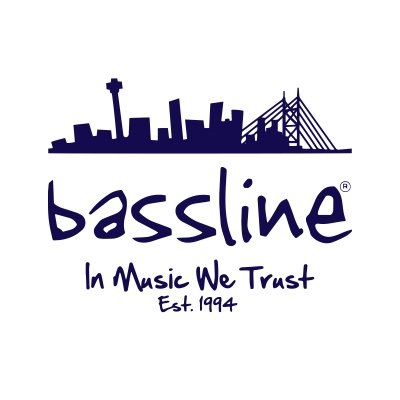 bassline®

In Music We Trust
Est. 1994